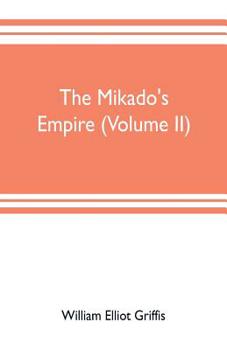 The Mikado's Empire (Volume II)

William Elliot Griffis